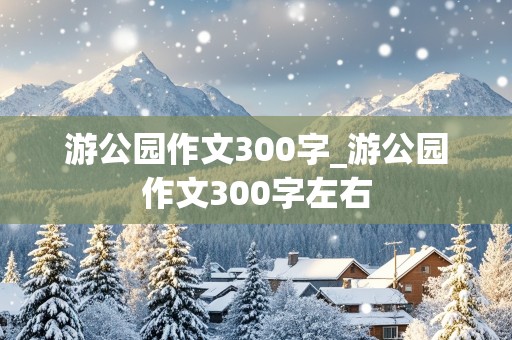 游公园作文300字_游公园作文300字左右